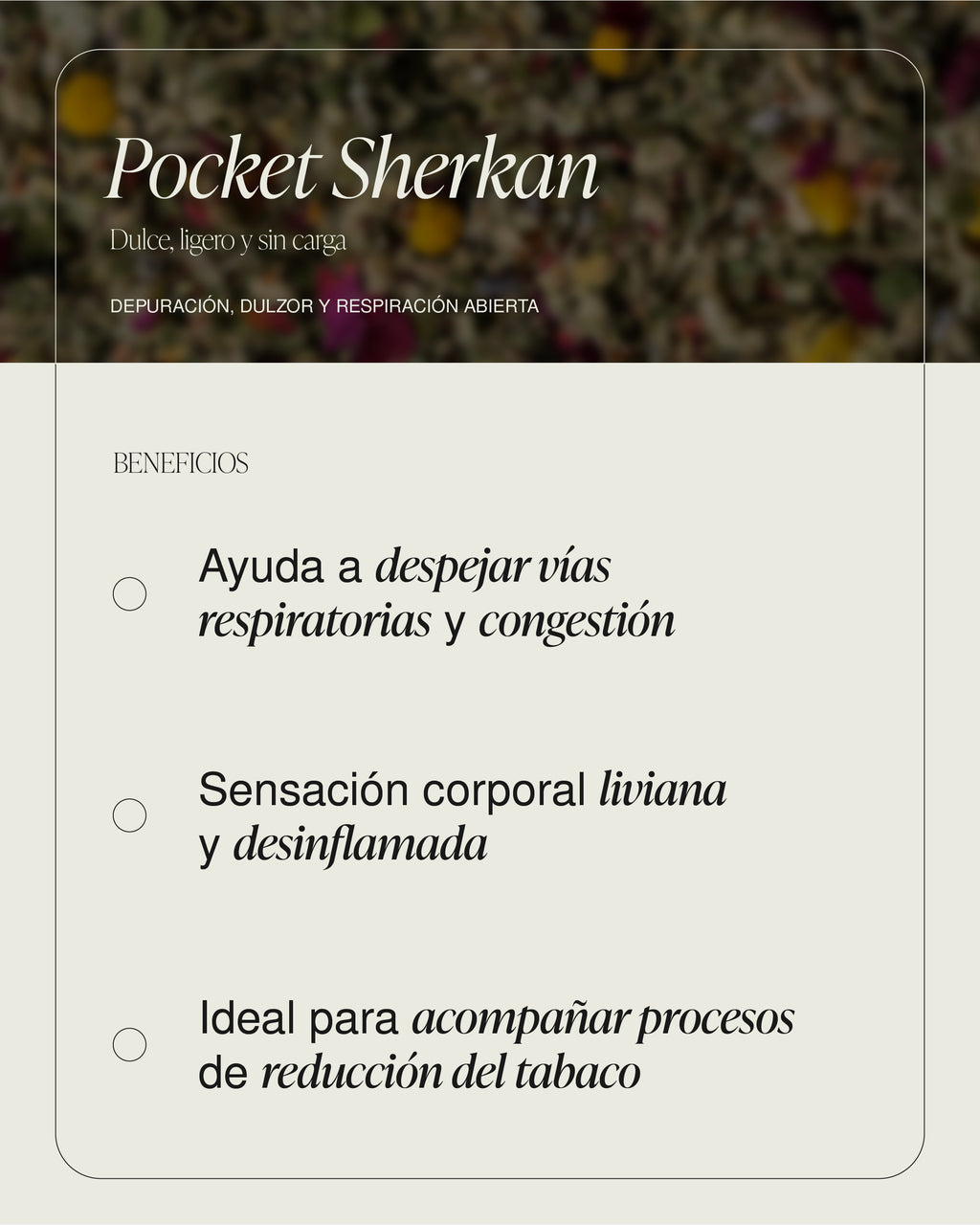 Pocket Sherkan

Dulce, ligero y sin carga

DEPURACIÓN, DULZOR Y RESPIRACIÓN ABIERTA

BENEFICIOS

Ayuda a despejar vías respiratorias y congestión

Sensación corporal liviana y desinflamada

Ideal para acompañar procesos de reducción del tabaco